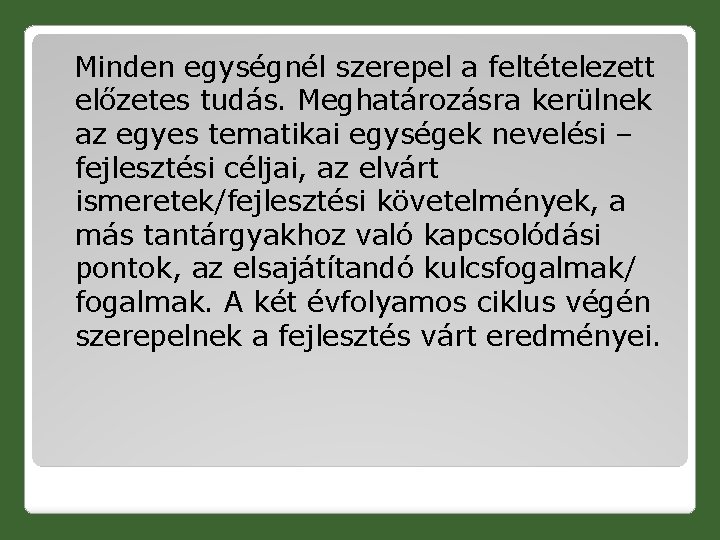 Minden egységnél szerepel a feltételezett előzetes tudás. Meghatározásra kerülnek az egyes tematikai egységek nevelési – fejlesztési céljai, az elvárt ismeretek/fejlesztési követelmények, a más tantárgyakhoz való kapcsolódási pontok, az elsajátítandó kulcsfogalmak/ fogalmak. A két évfolyamos ciklus végén szerepelnek a fejlesztés várt eredményei.